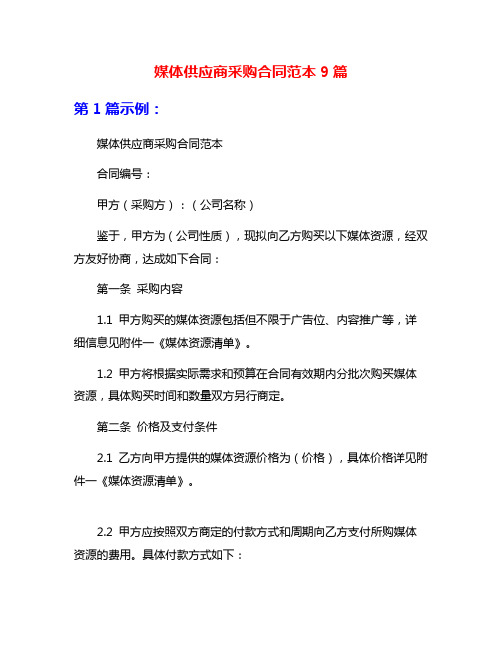 媒体供应商采购合同范本 9 篇

第 1 篇示例：

媒体供应商采购合同范本

合同编号：

甲方（采购方）：（公司名称）

鉴于，甲方为（公司性质），现拟向乙方购买以下媒体资源，经双方友好协商，达成如下合同：

第一条 采购内容

1.1 甲方购买的媒体资源包括但不限于广告位、内容推广等，详细信息见附件一《媒体资源清单》。

1.2 甲方将根据实际需求和预算在合同有效期内分批次购买媒体资源，具体购买时间和数量双方另行商定。

第二条 价格及支付条件

2.1 乙方向甲方提供的媒体资源价格为（价格），具体价格详见附件一《媒体资源清单》。

2.2 甲方应按照双方商定的付款方式和周期向乙方支付所购媒体资源的费用。具体付款方式如下：